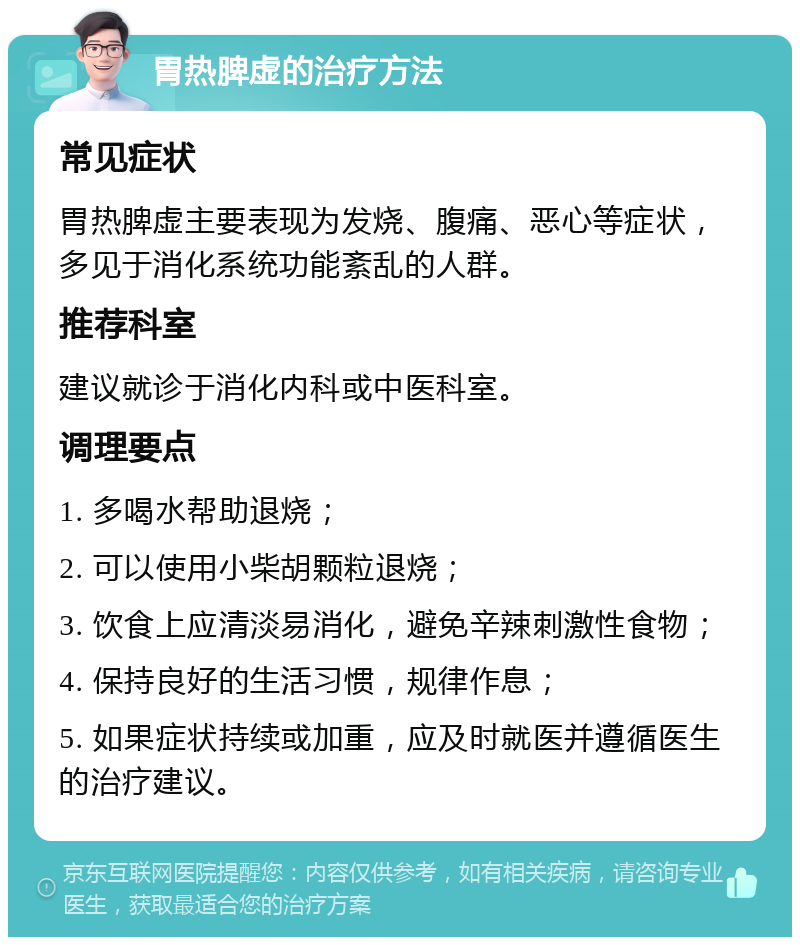 胃热脾虚的治疗方法

常见症状

胃热脾虚主要表现为发烧、腹痛、恶心等症状，多见于消化系统功能紊乱的人群。

推荐科室

建议就诊于消化内科或中医科室。

调理要点

1. 多喝水帮助退烧；

2. 可以使用小柴胡颗粒退烧；

3. 饮食上应清淡易消化，避免辛辣刺激性食物；

4. 保持良好的生活习惯，规律作息；

5. 如果症状持续或加重，应及时就医并遵循医生的治疗建议。

京东互联网医院提醒您：内容仅供参考，如有相关疾病，请咨询专业医生，获取最适合您的治疗方案